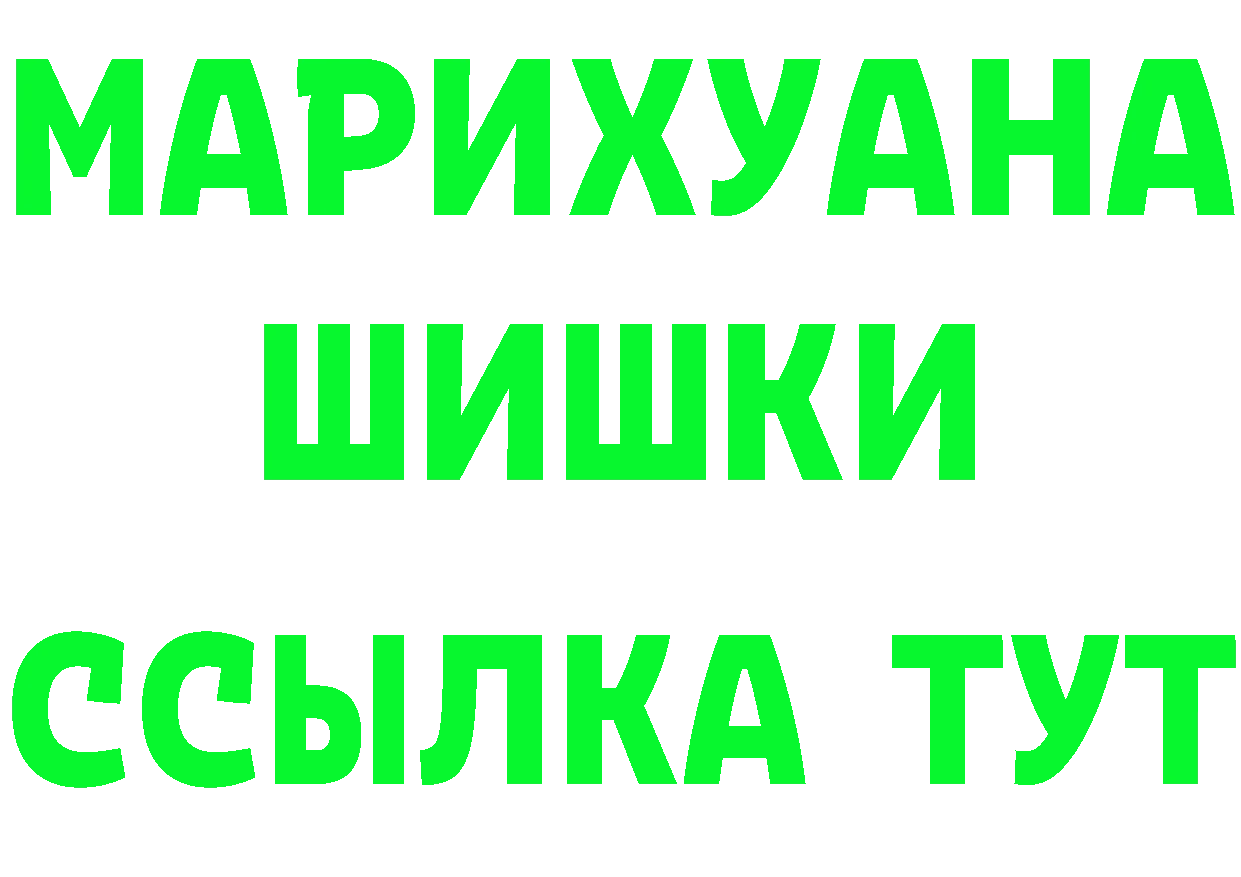 МАРИХУАНА
ШИШКИ
ССЫЛКА ТУТ